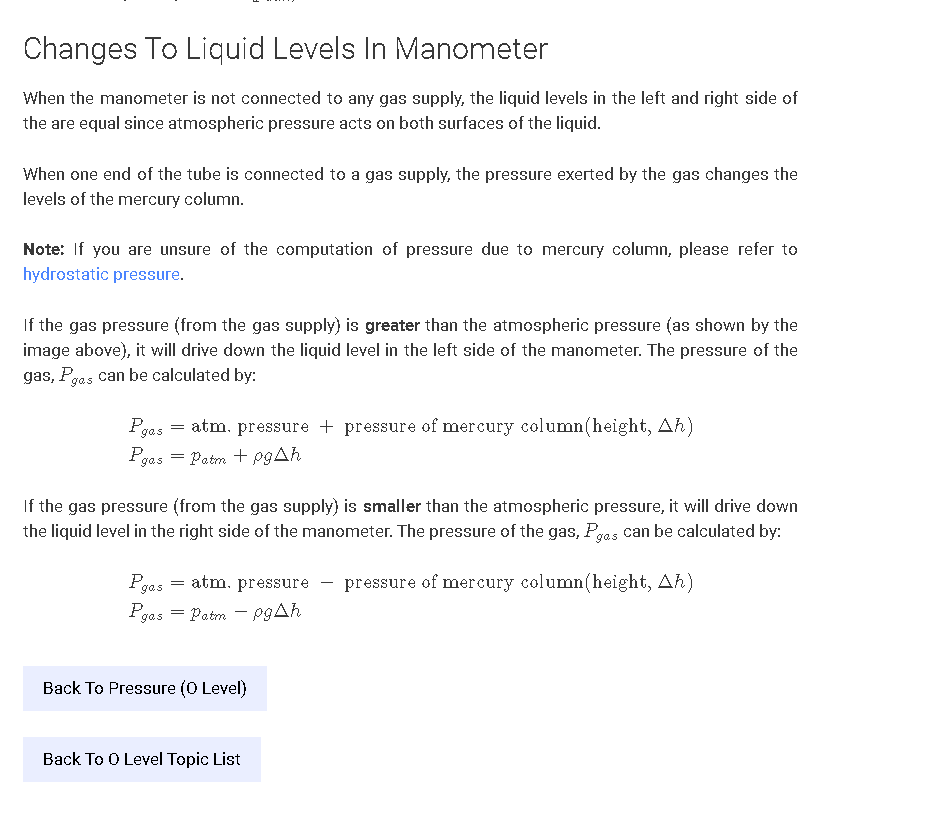 Changes To Liquid Levels In Manometer

When the manometer is not connected to any gas supply, the liquid levels in the left and right side of the are equal since atmospheric pressure acts on both surfaces of the liquid.

When one end of the tube is connected to a gas supply, the pressure exerted by the gas changes the levels of the mercury column.

Note: If you are unsure of the computation of pressure due to mercury column, please refer to hydrostatic pressure.

If the gas pressure (from the gas supply) is greater than the atmospheric pressure (as shown by the image above), it will drive down the liquid level in the left side of the manometer. The pressure of the gas, $P_{gas}$ can be calculated by:

$P_{gas} = \text{atm. pressure} + \text{pressure of mercury column(height, } \Delta h)$
$P_{gas} = p_{atm} + \rho g \Delta h$

If the gas pressure (from the gas supply) is smaller than the atmospheric pressure, it will drive down the liquid level in the right side of the manometer. The pressure of the gas, $P_{gas}$ can be calculated by:

$P_{gas} = \text{atm. pressure} - \text{pressure of mercury column(height, } \Delta h)$
$P_{gas} = p_{atm} - \rho g \Delta h$

Back To Pressure (O Level)

Back To O Level Topic List